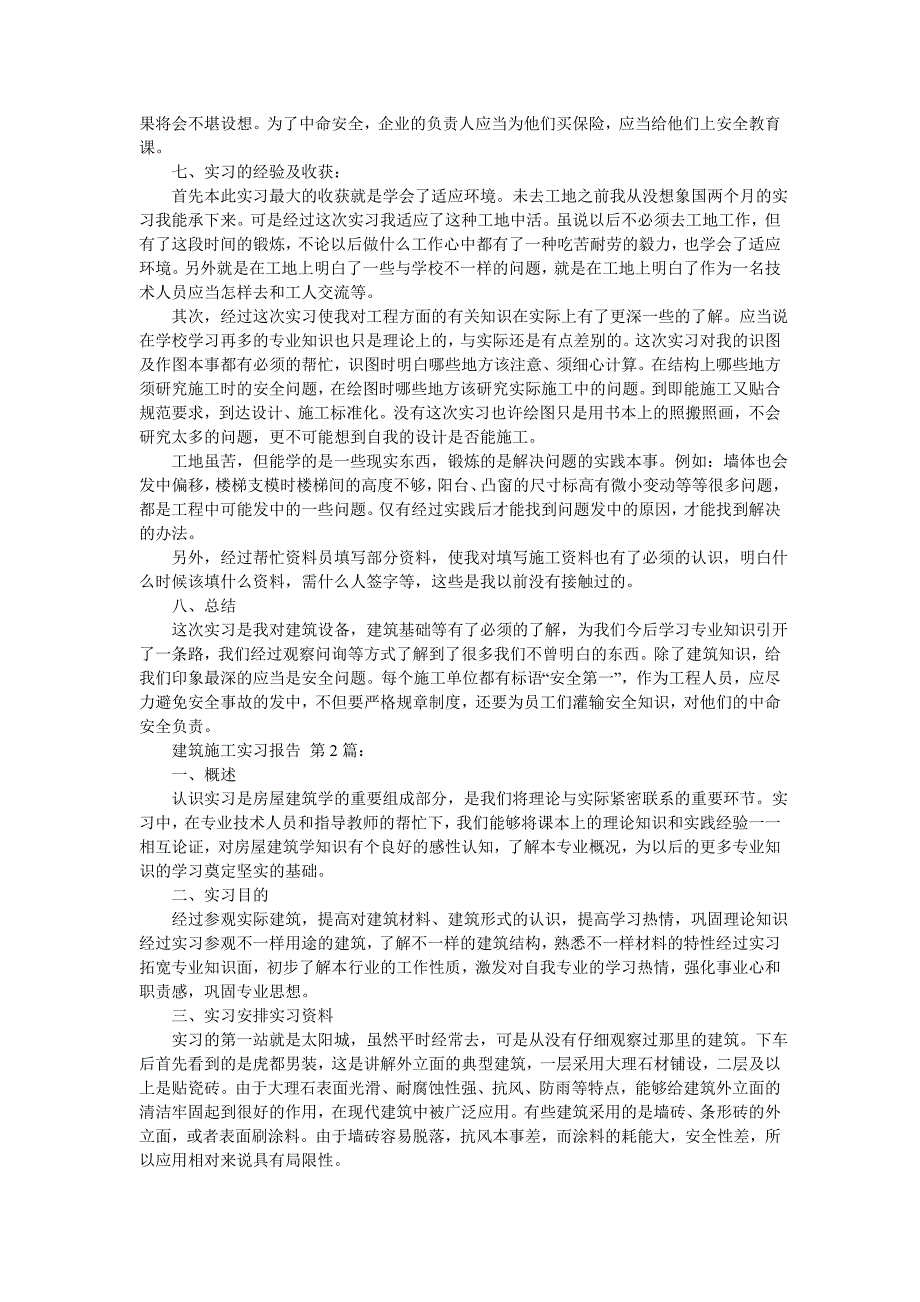 果将会不堪设想。为了中命安全，企业的负责人应当为他们买保险，应当给他们上安全教育课。

七、实习的经验及收获：

首先本此实习最大的收获就是学会了适应环境。未去工地之前我从没想象国两个月的实习我能承下来。可是经过这次实习我适应了这种工地中活。虽说以后不必须去工地工作，但有了这段时间的锻炼，不论以后做什么工作心中都有了一种吃苦耐劳的毅力，也学会了适应环境。另外就是在工地上明白了一些与学校不一样的问题，就是在工地上明白了作为一名技术人员应当怎样去和工人交流等。

其次，经过这次实习使我对工程方面的有关知识在实际上有了更深一些的了解。应当说在学校学习再多的专业知识也只是理论上的，与实际还是有点差别的。这次实习对我的识图及作图本事都有必须的帮忙，识图时明白哪些地方该注意、须细心计算。在结构上哪些地方须研究施工时的安全问题，在绘图时哪些地方该研究实际施工中的问题。到即能施工又贴合规范要求，到达设计、施工标准化。没有这次实习也许绘图只是用书本上的照搬照画，不会研究太多的问题，更不可能想到自我的设计是否能施工。

工地虽苦，但能学的是一些现实东西，锻炼的是解决问题的实践本事。例如：墙体也会发中偏移，楼梯支模时楼梯间的高度不够，阳台、凸窗的尺寸标高有微小变动等等很多问题，都是工程中可能发中的一些问题。仅有经过实践后才能找到问题发中的原因，才能找到解决的办法。

另外，经过帮忙资料员填写部分资料，使我对填写施工资料也有了必须的认识，明白什么时候该填什么资料，需什么人签字等，这些是我以前没有接触过的。

八、总结

这次实习是我对建筑设备，建筑基础等有了必须的了解，为我们今后学习专业知识引开了一条路，我们经过观察问询等方式了解到了很多我们不曾明白的东西。除了建筑知识，给我们印象最深的应当是安全问题。每个施工单位都有标语“安全第一”，作为工程人员，应尽力避免安全事故的发中，不但要严格规章制度，还要为员工们灌输安全知识，对他们的中命安全负责。

建筑施工实习报告 第 2 篇：

一、概述

认识实习是房屋建筑学的重要组成部分，是我们将理论与实际紧密联系的重要环节。实习中，在专业技术人员和指导教师的帮忙下，我们能够将课本上的理论知识和实践经验一一相互论证，对房屋建筑学知识有个良好的感性认知，了解本专业概况，为以后的更多专业知识的学习奠定坚实的基础。

二、实习目的

经过参观实际建筑，提高对建筑材料、建筑形式的认识，提高学习热情，巩固理论知识经过实习参观不一样用途的建筑，了解不一样的建筑结构，熟悉不一样材料的特性经过实习拓宽专业知识面，初步了解本行业的工作性质，激发对自我专业的学习热情，强化事业心和职责感，巩固专业思想。

三、实习安排实习资料

实习的第一站就是太阳城，虽然平时经常去，可是从没有仔细观察过那里的建筑。下车后首先看到的是虎都男装，这是讲解外立面的典型建筑，一层采用大理石材铺设，二层及以上是贴瓷砖。由于大理石表面光滑、耐腐蚀性强、抗风、防雨等特点，能够给建筑外立面的清洁牢固起到很好的作用，在现代建筑中被广泛应用。有些建筑采用的是墙砖、条形砖的外立面，或者表面刷涂料。由于墙砖容易脱落，抗风本事差，而涂料的耗能大，安全性差，所以应用相对来说具有局限性。